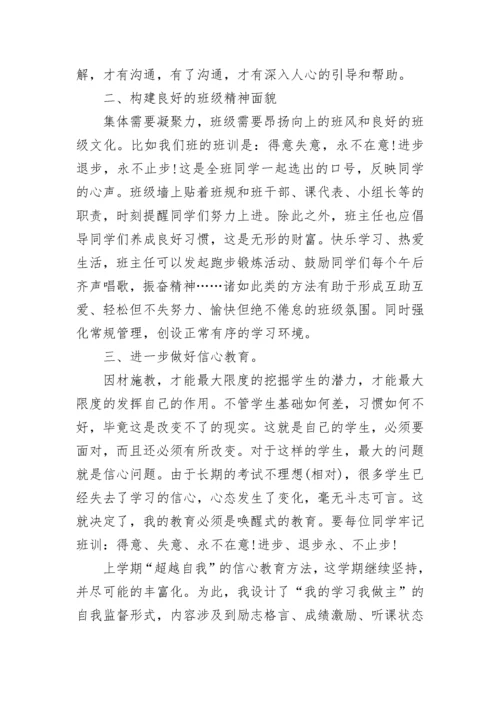 解，才有沟通，有了沟通，才有深入人心的引导和帮助。

二、构建良好的班级精神面貌

集体需要凝聚力，班级需要昂扬向上的班风和良好的班级文化。比如我们班的班训是：得意失意，永不在意!进步退步，永不止步!这是全班同学一起选出的口号，反映同学的心声。班级墙上贴着班规和班干部、课代表、小组长等的职责，时刻提醒同学们努力上进。除此之外，班主任也应倡导同学们养成良好习惯，这是无形的财富。快乐学习、热爱生活，班主任可以发起跑步锻炼活动、鼓励同学们每个午后齐声唱歌，振奋精神……诸如此类的方法有助于形成互助互爱、轻松但不失努力、愉快但绝不倦怠的班级氛围。同时强化常规管理，创设正常有序的学习环境。

三、进一步做好信心教育。

因材施教，才能最大限度的挖掘学生的潜力，才能最大限度的发挥自己的作用。不管学生基础如何差，习惯如何不好，毕竟这是改变不了的现实。这就是自己的学生，必须要面对，而且还必须有所改变。对于这样的学生，最大的问题就是信心问题。由于长期的考试不理想(相对)，很多学生已经失去了学习的信心，心态发生了变化，毫无斗志可言。这就决定了，我的教育必须是唤醒式的教育。要每位同学牢记班训：得意、失意、永不在意!进步、退步永、不止步!

上学期“超越自我”的信心教育方法，这学期继续坚持，并尽可能的丰富化。为此，我设计了“我的学习我做主”的自我监督形式，内容涉及到励志格言、成绩激励、听课状态